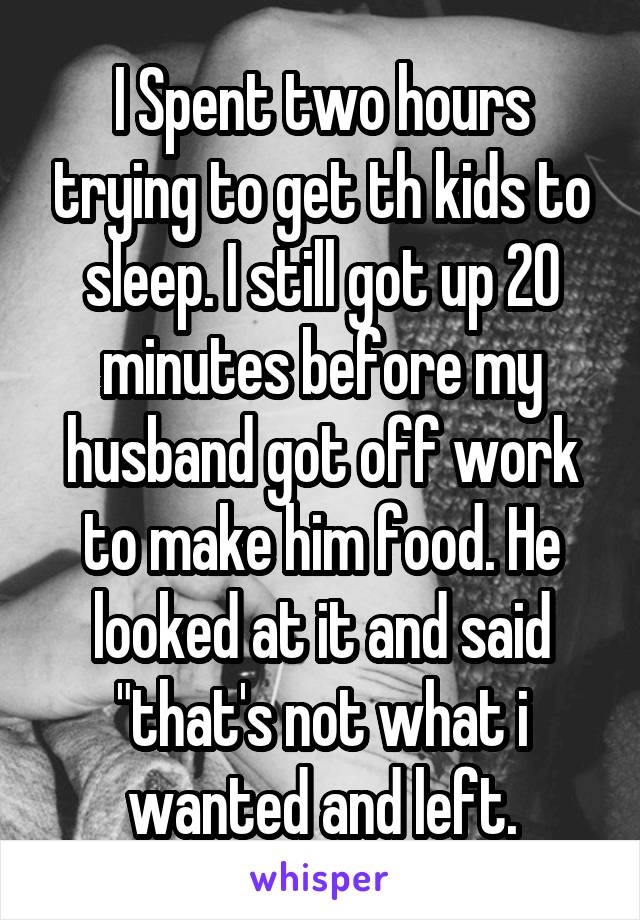 I Spent two hours trying to get th kids to sleep. I still got up 20 minutes before my husband got off work to make him food. He looked at it and said "that's not what i wanted and left.

whisper